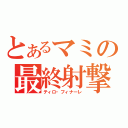 とあるマミの
最終射撃
ティロ・フィナーレ